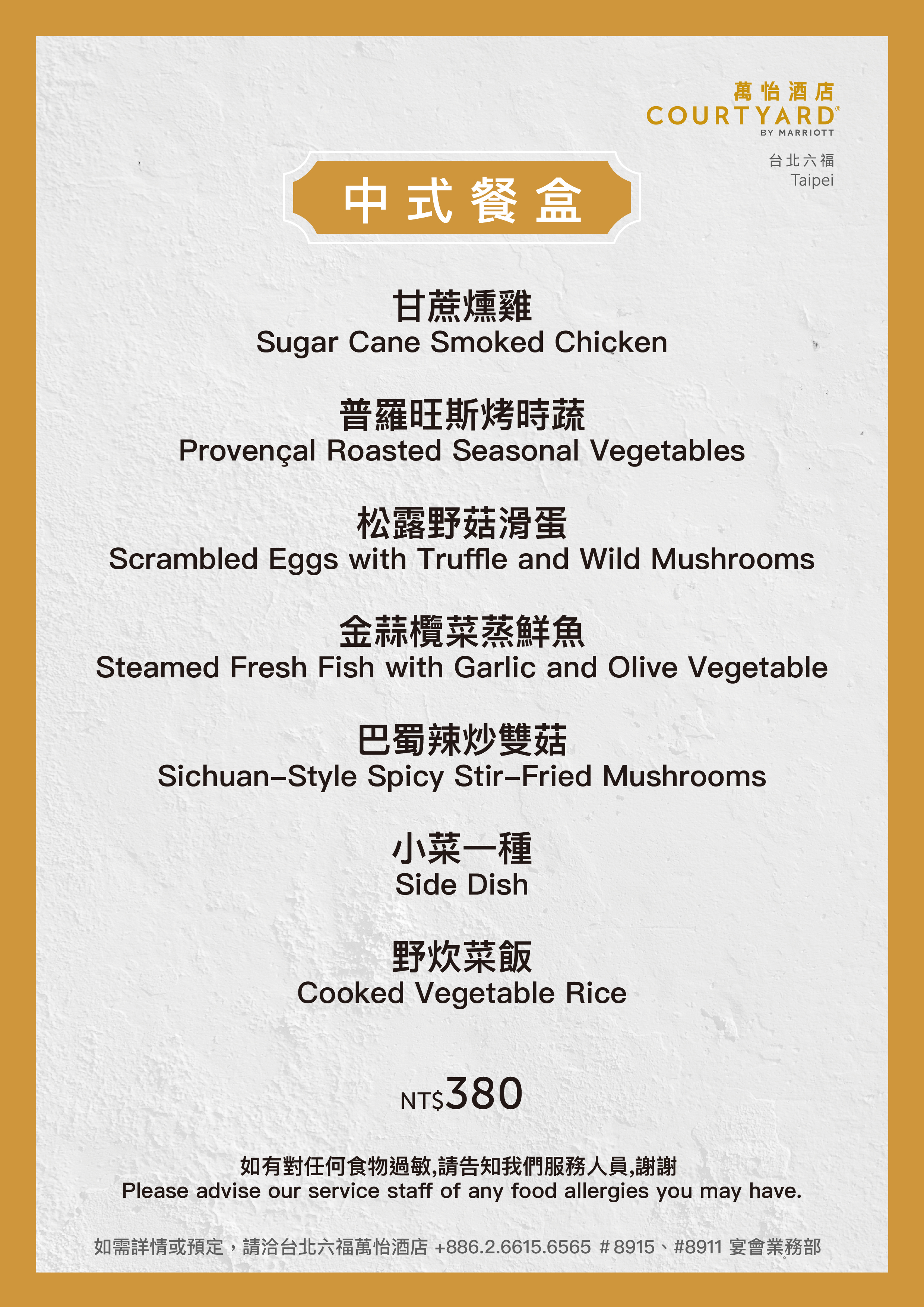 萬怡酒店
COURTYARD®
BY MARRIOTT
台北六福
Taipei

中式餐盒

甘蔗燻雞
Sugar Cane Smoked Chicken

普羅旺斯烤時蔬
Provençal Roasted Seasonal Vegetables

松露野菇滑蛋
Scrambled Eggs with Truffle and Wild Mushrooms

金蒜欖菜蒸鮮魚
Steamed Fresh Fish with Garlic and Olive Vegetable

巴蜀辣炒雙菇
Sichuan-Style Spicy Stir-Fried Mushrooms

小菜一種
Side Dish

野炊菜飯
Cooked Vegetable Rice

NT$380

如有對任何食物過敏,請告知我們服務人員,謝謝
Please advise our service staff of any food allergies you may have.

如需詳情或預定，請洽台北六福萬怡酒店 +886.2.6615.6565 ＃8915、#8911 宴會業務部